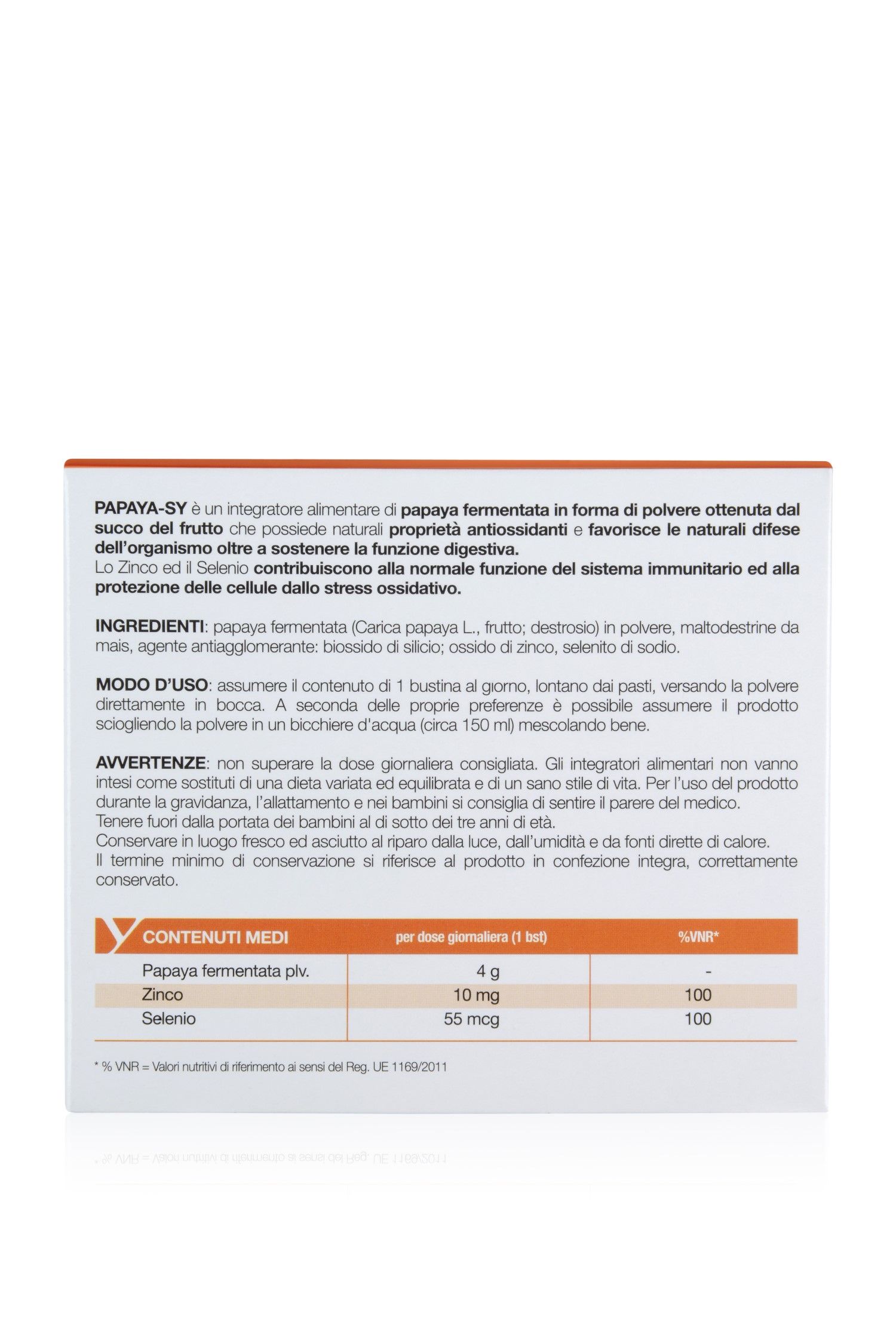 PAPAYA-SY è un integratore alimentare di papaya fermentata in forma di polvere ottenuta dal succo del frutto che possiede naturali proprietà antiossidanti e favorisce le naturali difese dell'organismo oltre a sostenere la funzione digestiva.
Lo Zinco ed il Selenio contribuiscono alla normale funzione del sistema immunitario ed alla protezione delle cellule dallo stress ossidativo.

INGREDIENTI: papaya fermentata (Carica papaya L., frutto; destrosio) in polvere, maltodestrine da mais, agente antiagglomerante: biossido di silicio; ossido di zinco, selenito di sodio.

MODO D'USO: assumere il contenuto di 1 bustina al giorno, lontano dai pasti, versando la polvere direttamente in bocca. A seconda delle proprie preferenze è possibile assumere il prodotto sciogliendo la polvere in un bicchiere d'acqua (circa 150 ml) mescolando bene.

AVVERTENZE: non superare la dose giornaliera consigliata. Gli integratori alimentari non vanno intesi come sostituti di una dieta variata ed equilibrata e di un sano stile di vita. Per l'uso del prodotto durante la gravidanza, l'allattamento e nei bambini si consiglia di sentire il parere del medico.
Tenere fuori dalla portata dei bambini al di sotto dei tre anni di età.
Conservare in luogo fresco ed asciutto al riparo dalla luce, dall'umidità e da fonti dirette di calore.
Il termine minimo di conservazione si riferisce al prodotto in confezione integra, correttamente conservato.

| CONTENUTI MEDI | per dose giornaliera (1 bst) | %VNR* |
|---|---|---|
| Papaya fermentata plv. | 4 g | - |
| Zinco | 10 mg | 100 |
| Selenio | 55 mcg | 100 |

* % VNR = Valori nutritivi di riferimento ai sensi del Reg. UE 1169/2011